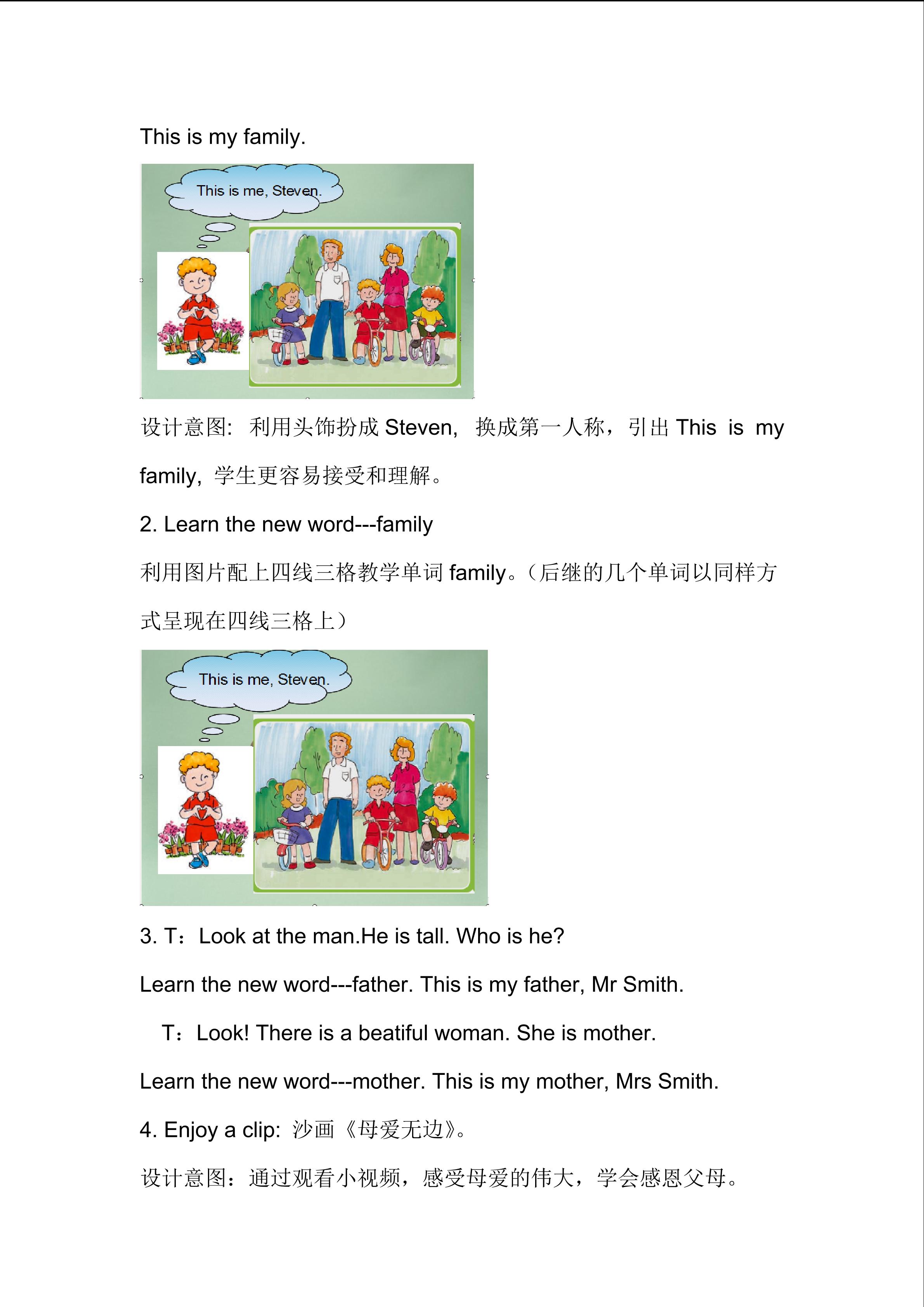 This is my family.

This is me, Steven.

设计意图: 利用头饰扮成 Steven, 换成第一人称，引出 This is my family, 学生更容易接受和理解。

2. Learn the new word---family

利用图片配上四线三格教学单词 family。(后继的几个单词以同样方式呈现在四线三格上)

This is me, Steven.

3. T：Look at the man.He is tall. Who is he?

Learn the new word---father. This is my father, Mr Smith.

T：Look! There is a beatiful woman. She is mother.

Learn the new word---mother. This is my mother, Mrs Smith.

4. Enjoy a clip: 沙画《母爱无边》。

设计意图：通过观看小视频，感受母爱的伟大，学会感恩父母。